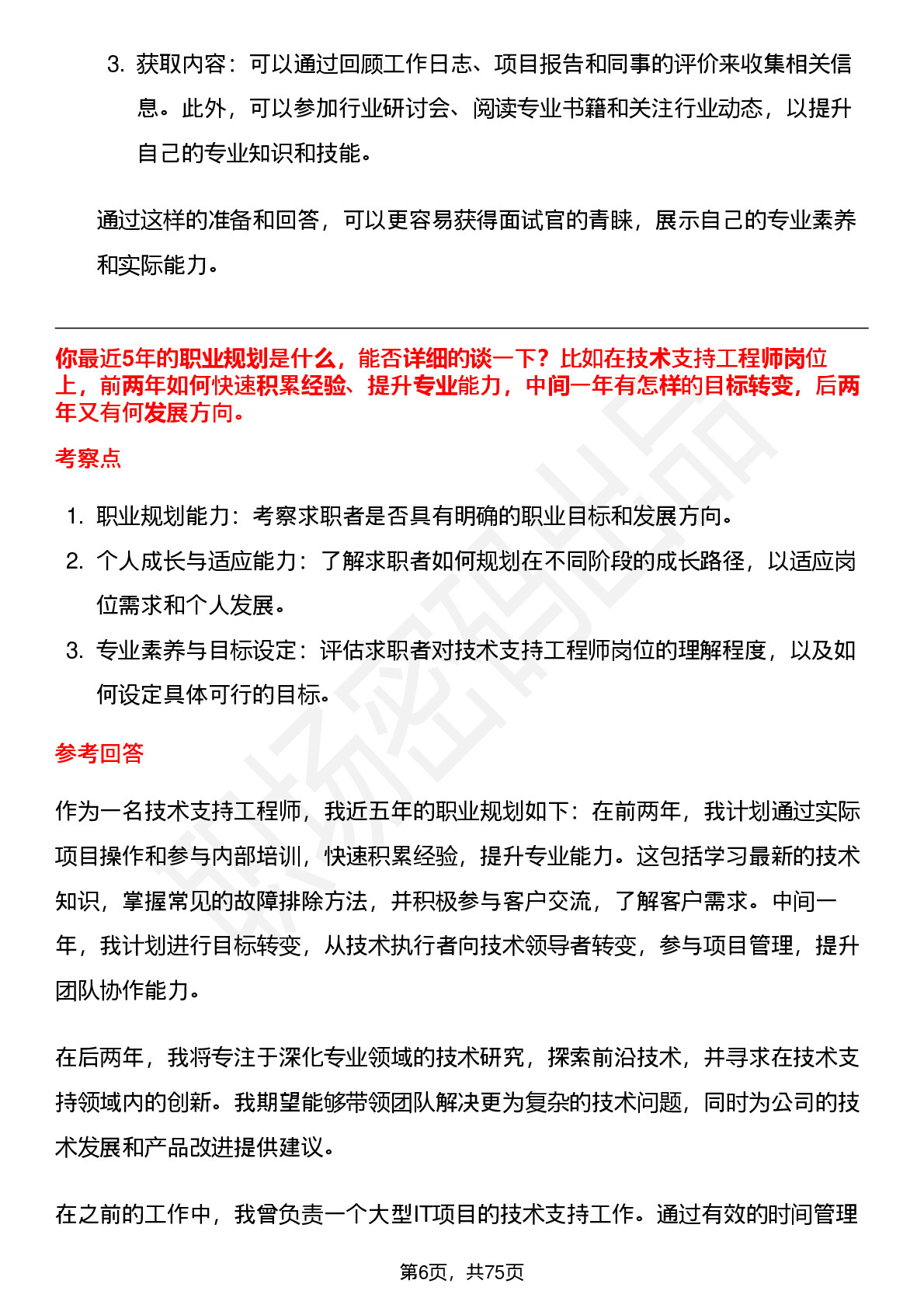 3. 获取内容：可以通过回顾工作日志、项目报告和同事的评价来收集相关信息。此外，可以参加行业研讨会、阅读专业书籍和关注行业动态，以提升自己的专业知识和技能。

通过这样的准备和回答，可以更容易获得面试官的青睐，展示自己的专业素养和实际能力。

你最近5年的职业规划是什么，能否详细的谈一下？比如在技术支持工程师岗位上，前两年如何快速积累经验、提升专业能力，中间一年有怎样的目标转变，后两年又有何发展方向。

考察点

1. 职业规划能力：考察求职者是否具有明确的职业目标和发展方向。
2. 个人成长与适应能力：了解求职者如何规划在不同阶段的成长路径，以适应岗位需求和个人发展。
3. 专业素养与目标设定：评估求职者对技术支持工程师岗位的理解程度，以及如何设定具体可行的目标。

参考回答

作为一名技术支持工程师，我近五年的职业规划如下：在前两年，我计划通过实际项目操作和参与内部培训，快速积累经验，提升专业能力。这包括学习最新的技术知识，掌握常见的故障排除方法，并积极参与客户交流，了解客户需求。中间一年，我计划进行目标转变，从技术执行者向技术领导者转变，参与项目管理，提升团队协作能力。

在后两年，我将专注于深化专业领域的技术研究，探索前沿技术，并寻求在技术支持领域内的创新。我期望能够带领团队解决更为复杂的技术问题，同时为公司的技术发展和产品改进提供建议。

在之前的工作中，我曾负责一个大型IT项目的技术支持工作。通过有效的时间管理

第6页，共75页